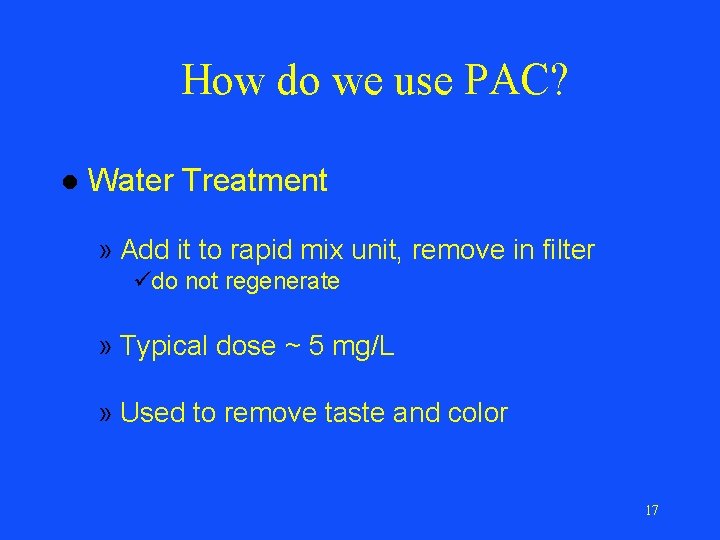 How do we use PAC?

● Water Treatment

» Add it to rapid mix unit, remove in filter

✓do not regenerate

» Typical dose ~ 5 mg/L

» Used to remove taste and color

17